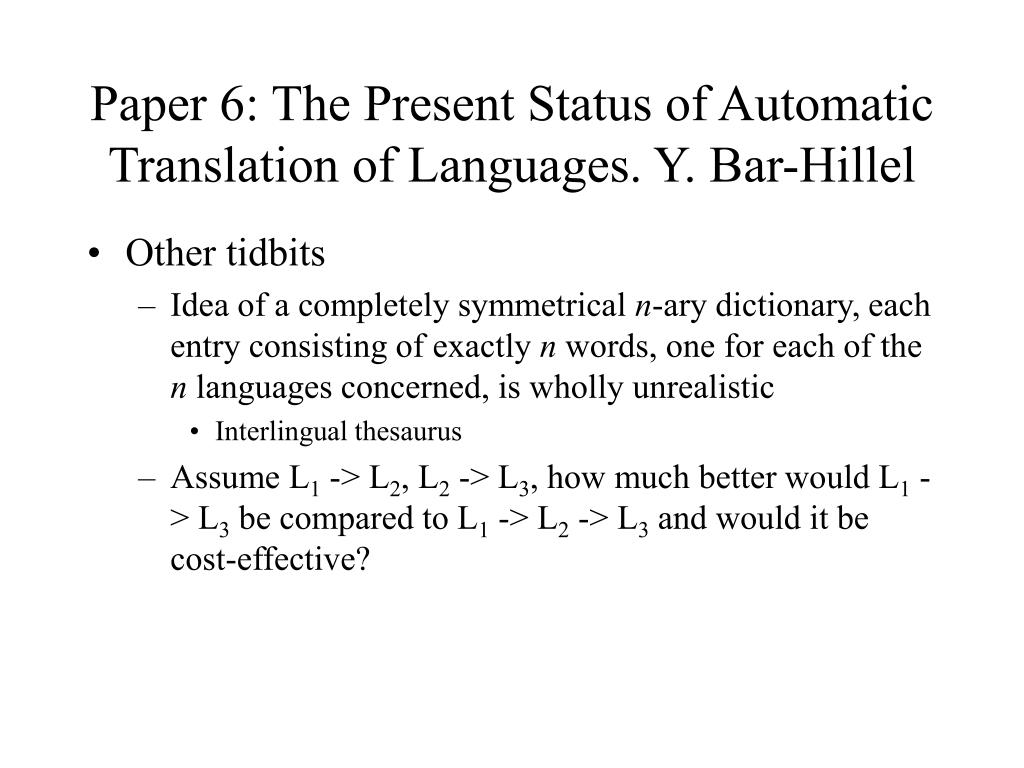 Paper 6: The Present Status of Automatic Translation of Languages. Y. Bar-Hillel

• Other tidbits
– Idea of a completely symmetrical $n$-ary dictionary, each entry consisting of exactly $n$ words, one for each of the $n$ languages concerned, is wholly unrealistic
• Interlingual thesaurus
– Assume $L_1$ -> $L_2$, $L_2$ -> $L_3$, how much better would $L_1$ -> $L_3$ be compared to $L_1$ -> $L_2$ -> $L_3$ and would it be cost-effective?